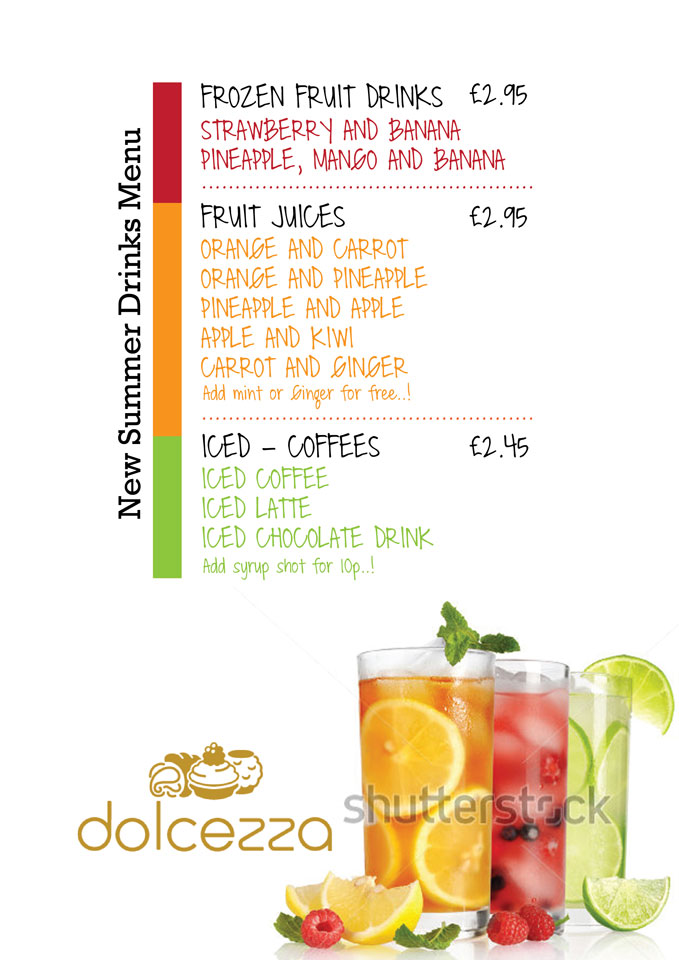 New Summer Drinks Menu

FROZEN FRUIT DRINKS £2.95
STRAWBERRY AND BANANA
PINEAPPLE, MANGO AND BANANA

FRUIT JUICES £2.95
ORANGE AND CARROT
ORANGE AND PINEAPPLE
PINEAPPLE AND APPLE
APPLE AND KIWI
CARROT AND GINGER
Add mint or Ginger for free..!

ICED - COFFEES £2.45
ICED COFFEE
ICED LATTE
ICED CHOCOLATE DRINK
Add syrup shot for 10p..!

dolcezza

shutterstock